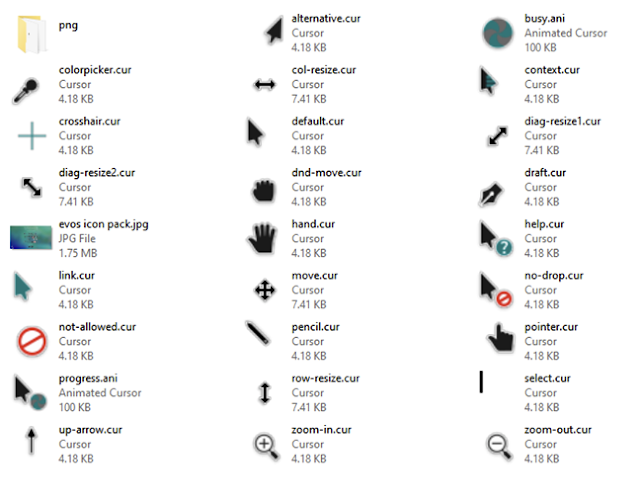 png

colorpicker.cur
Cursor
4.18 KB

crosshair.cur
Cursor
4.18 KB

diag-resize2.cur
Cursor
7.41 KB

evos icon pack.jpg
JPG File
1.75 MB

link.cur
Cursor
4.18 KB

not-allowed.cur
Cursor
4.18 KB

progress.ani
Animated Cursor
100 KB

up-arrow.cur
Cursor
4.18 KB

alternative.cur
Cursor
4.18 KB

col-resize.cur
Cursor
7.41 KB

default.cur
Cursor
4.18 KB

dnd-move.cur
Cursor
4.18 KB

hand.cur
Cursor
4.18 KB

move.cur
Cursor
7.41 KB

pencil.cur
Cursor
4.18 KB

row-resize.cur
Cursor
7.41 KB

zoom-in.cur
Cursor
4.18 KB

busy.ani
Animated Cursor
100 KB

context.cur
Cursor
4.18 KB

diag-resize1.cur
Cursor
7.41 KB

draft.cur
Cursor
4.18 KB

help.cur
Cursor
4.18 KB

no-drop.cur
Cursor
4.18 KB

pointer.cur
Cursor
4.18 KB

select.cur
Cursor
4.18 KB

zoom-out.cur
Cursor
4.18 KB